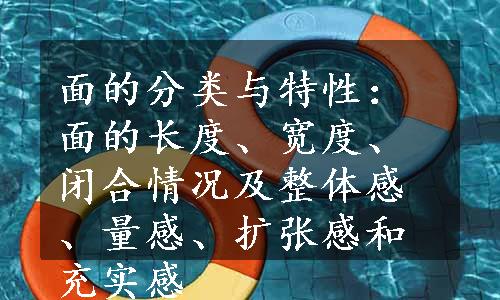 面的分类与特性：面的长度、宽度、闭合情况及整体感、量感、扩张感和充实感